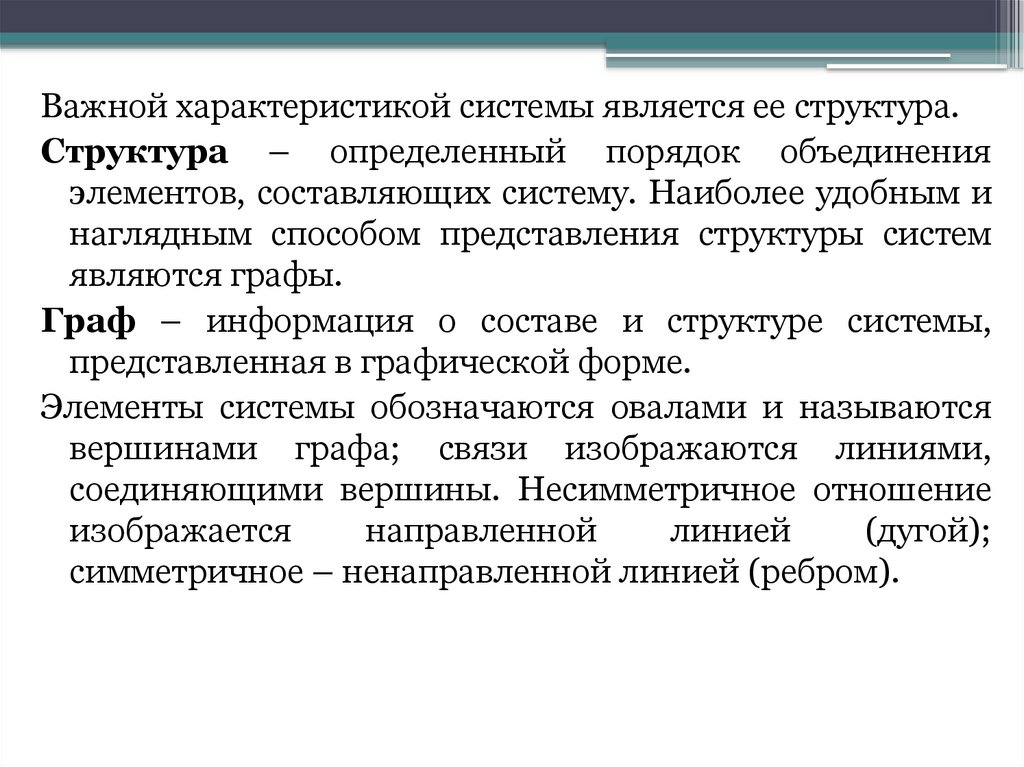 Важной характеристикой системы является ее структура.

Структура – определенный порядок объединения элементов, составляющих систему. Наиболее удобным и наглядным способом представления структуры систем являются графы.

Граф – информация о составе и структуре системы, представленная в графической форме.

Элементы системы обозначаются овалами и называются вершинами графа; связи изображаются линиями, соединяющими вершины. Несимметричное отношение изображается направленной линией (дугой); симметричное – ненаправленной линией (ребром).